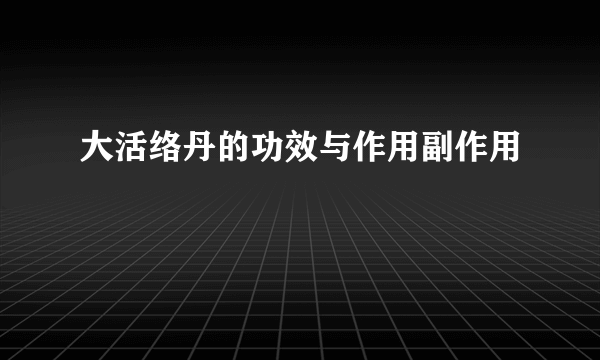 大活络丹的功效与作用副作用